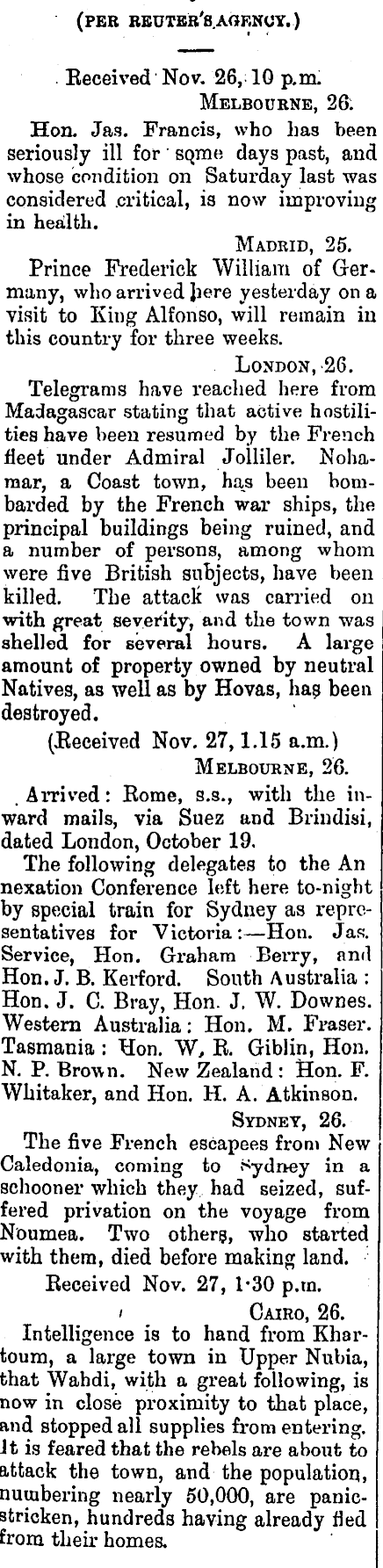 (PER REUTER'S AGENCY.)

Received Nov. 26, 10 p.m.
MELBOURNE, 26.

Hon. Jas. Francis, who has been seriously ill for some days past, and whose condition on Saturday last was considered critical, is now improving in health.

MADRID, 25.

Prince Frederick William of Germany, who arrived here yesterday on a visit to King Alfonso, will remain in this country for three weeks.

LONDON, 26.

Telegrams have reached here from Madagascar stating that active hostilities have been resumed by the French fleet under Admiral Jolliler. Nohamar, a Coast town, has been bombarded by the French war ships, the principal buildings being ruined, and a number of persons, among whom were five British subjects, have been killed. The attack was carried on with great severity, and the town was shelled for several hours. A large amount of property owned by neutral Natives, as well as by Hovas, has been destroyed.

(Received Nov. 27, 1.15 a.m.)
MELBOURNE, 26.

Arrived: Rome, s.s., with the inward mails, via Suez and Brindisi, dated London, October 19.

The following delegates to the Annexation Conference left here to-night by special train for Sydney as representatives for Victoria:—Hon. Jas. Service, Hon. Graham Berry, and Hon. J. B. Kerford. South Australia: Hon. J. C. Bray, Hon. J. W. Downes. Western Australia: Hon. M. Fraser. Tasmania: Hon. W. R. Giblin, Hon. N. P. Brown. New Zealand: Hon. F. Whitaker, and Hon. H. A. Atkinson.

SYDNEY, 26.

The five French escapees from New Caledonia, coming to Sydney in a schooner which they had seized, suffered privation on the voyage from Noumea. Two others, who started with them, died before making land.

Received Nov. 27, 1·30 p.m.
CAIRO, 26.

Intelligence is to hand from Khartoum, a large town in Upper Nubia, that Wahdi, with a great following, is now in close proximity to that place, and stopped all supplies from entering. It is feared that the rebels are about to attack the town, and the population, numbering nearly 50,000, are panic-stricken, hundreds having already fled from their homes.